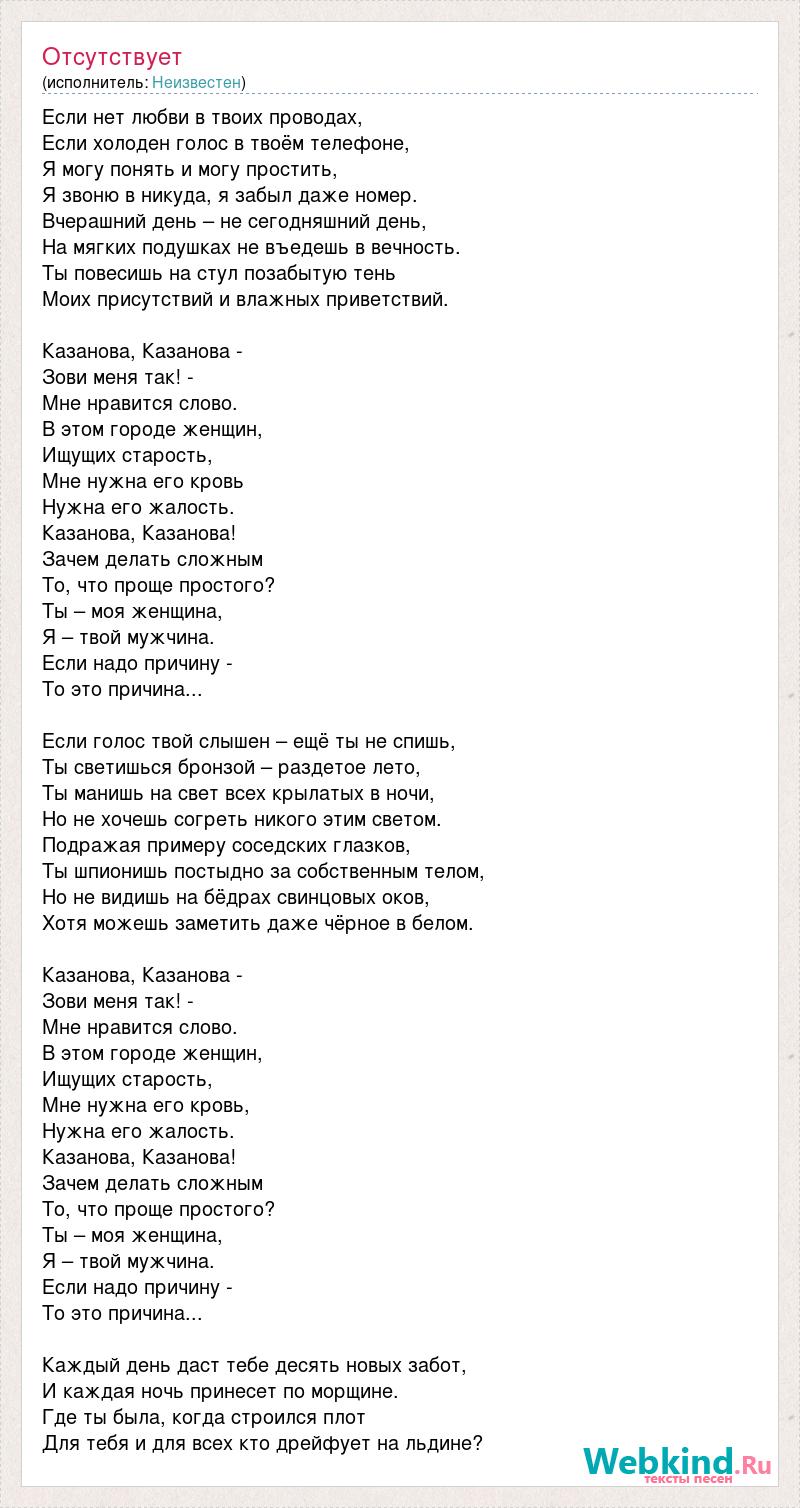 Отсутствует
(исполнитель: Неизвестен)

Если нет любви в твоих проводах,
Если холоден голос в твоём телефоне,
Я могу понять и могу простить,
Я звоню в никуда, я забыл даже номер.
Вчерашний день – не сегодняшний день,
На мягких подушках не въедешь в вечность.
Ты повесишь на стул позабытую тень
Моих присутствий и влажных приветствий.

Казанова, Казанова -
Зови меня так! -
Мне нравится слово.
В этом городе женщин,
Ищущих старость,
Мне нужна его кровь
Нужна его жалость.
Казанова, Казанова!
Зачем делать сложным
То, что проще простого?
Ты – моя женщина,
Я – твой мужчина.
Если надо причину -
То это причина...

Если голос твой слышен – ещё ты не спишь,
Ты светишься бронзой – раздетое лето,
Ты манишь на свет всех крылатых в ночи,
Но не хочешь согреть никого этим светом.
Подражая примеру соседских глазков,
Ты шпионишь постыдно за собственным телом,
Но не видишь на бёдрах свинцовых оков,
Хотя можешь заметить даже чёрное в белом.

Казанова, Казанова -
Зови меня так! -
Мне нравится слово.
В этом городе женщин,
Ищущих старость,
Мне нужна его кровь,
Нужна его жалость.
Казанова, Казанова!
Зачем делать сложным
То, что проще простого?
Ты – моя женщина,
Я – твой мужчина.
Если надо причину -
То это причина...

Каждый день даст тебе десять новых забот,
И каждая ночь принесет по морщине.
Где ты была, когда строился плот
Для тебя и для всех кто дрейфует на льдине?

Webkind.Ru
тексты песен